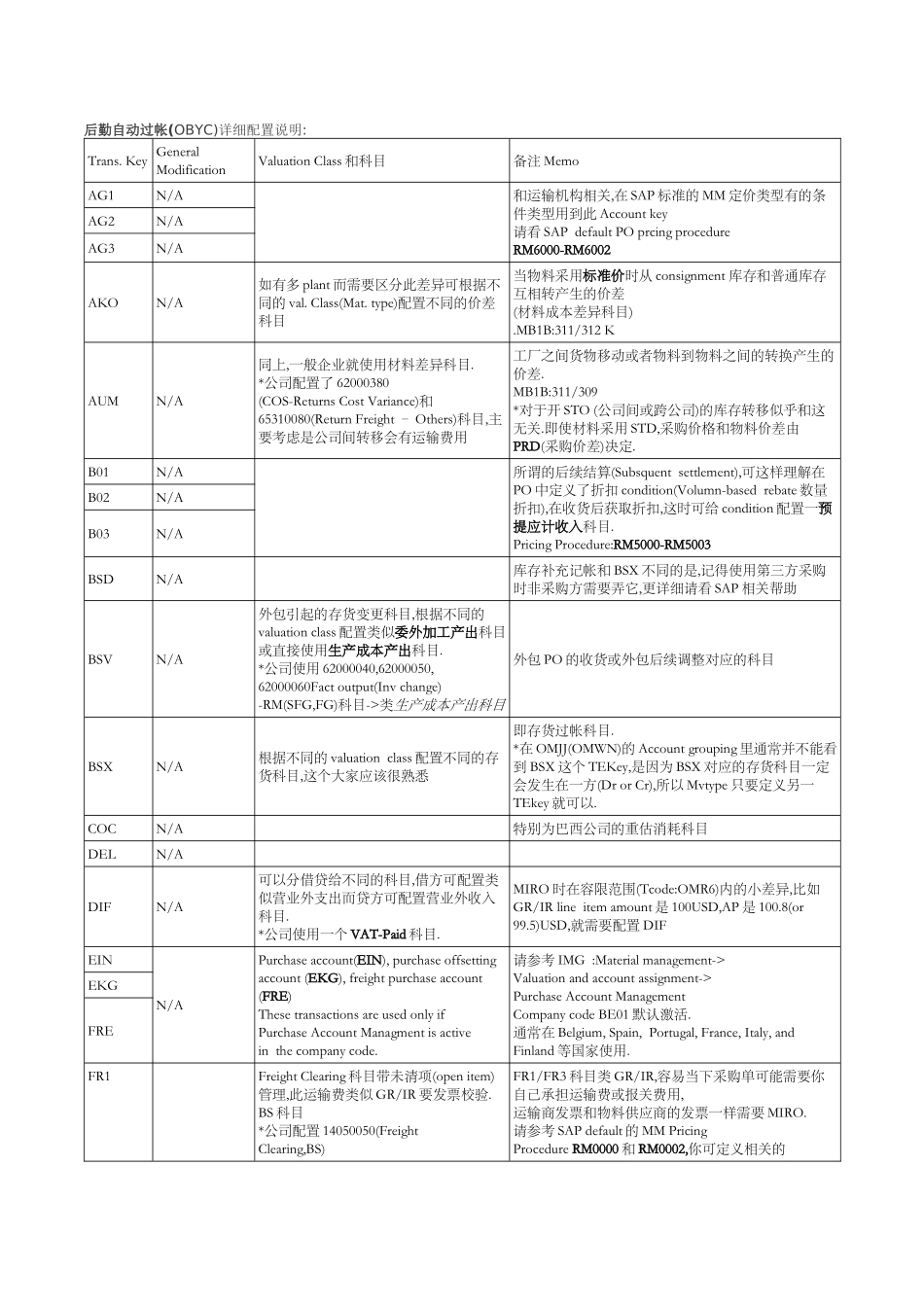 后勤自动过帐(OBYC)详细配置说明:

| Trans. Key | General Modification | Valuation Class 和科目 | 备注 Memo |
|---|---|---|---|
| AG1 | N/A | | 和运输机构相关,在 SAP 标准的 MM 定价类型有的条件类型用到此 Account key 请看 SAP default PO prcing procedure RM6000-RM6002 |
| AG2 | N/A | | |
| AG3 | N/A | | |
| AKO | N/A | 如有多 plant 而需要区分此差异可根据不同的 val. Class(Mat. type)配置不同的价差科目 | 当物料采用标准价时从 consignment 库存和普通库存互相转产生的价差 (材料成本差异科目) .MB1B:311/312 K |
| AUM | N/A | 同上,一般企业就使用材料差异科目. *公司配置了 62000380 (COS-Returns Cost Variance)和 65310080(Return Freight – Others)科目,主要考虑是公司间转移会有运输费用 | 工厂之间货物移动或者物料到物料之间的转换产生的价差. MB1B:311/309 *对于开 STO (公司间或跨公司)的库存转移似乎和这无关.即使材料采用 STD,采购价格和物料价差由 PRD(采购价差)决定. |
| B01 | N/A | | 所谓的后续结算(Subsquent settlement),可这样理解在 PO 中定义了折扣 condition(Volumn-based rebate 数量折扣),在收货后获取折扣,这时可给 condition 配置一预提应计收入科目. Pricing Procedure:RM5000-RM5003 |
| B02 | N/A | | |
| B03 | N/A | | |
| BSD | N/A | | 库存补充记帐和 BSX 不同的是,记得使用第三方采购时非采购方需要弄它,更详细请看 SAP 相关帮助 |
| BSV | N/A | 外包引起的存货变更科目,根据不同的 valuation class 配置类似委外加工产出科目或直接使用生产成本产出科目. *公司使用 62000040,62000050, 62000060Fact output(Inv change) -RM(SFG,FG)科目->类生产成本产出科目 | 外包 PO 的收货或外包后续调整对应的科目 |
| BSX | N/A | 根据不同的 valuation class 配置不同的存货科目,这个大家应该很熟悉 | 即存货过帐科目. *在 OMJJ(OMWN)的 Account grouping 里通常并不能看到 BSX 这个 TEKey,是因为 BSX 对应的存货科目一定会发生在一方(Dr or Cr),所以 Mvtype 只要定义另一 TEkey 就可以. |
| COC | N/A | | 特别为巴西公司的重估消耗科目 |
| DEL | N/A | | |
| DIF | N/A | 可以分借贷给不同的科目,借方可配置类似营业外支出而贷方可配置营业外收入科目. *公司使用一个 VAT-Paid 科目. | MIRO 时在容限范围(Tcode:OMR6)内的小差异,比如 GR/IR line item amount 是 100USD,AP 是 100.8(or 99.5)USD,就需要配置 DIF |
| EIN | N/A | Purchase account(EIN), purchase offsetting account (EKG), freight purchase account (FRE) These transactions are used only if Purchase Account Managment is active in the company code. | 请参考 IMG :Material management-> Valuation and account assignment-> Purchase Account Management Company code BE01 默认激活. 通常在 Belgium, Spain, Portugal, France, Italy, and Finland 等国家使用. |
| EKG | | | |
| FRE | | | |
| FR1 | | Freight Clearing 科目带未清项(open item)管理,此运输费类似 GR/IR 要发票校验. BS 科目 *公司配置 14050050(Freight Clearing,BS) | FR1/FR3 科目类 GR/IR,容易当下采购单可能需要你自己承担运输费或报关费用, 运输商发票和物料供应商的发票一样需要 MIRO. 请参考 SAP default 的 MM Pricing Procedure RM0000 和 RM0002,你可定义相关的 |